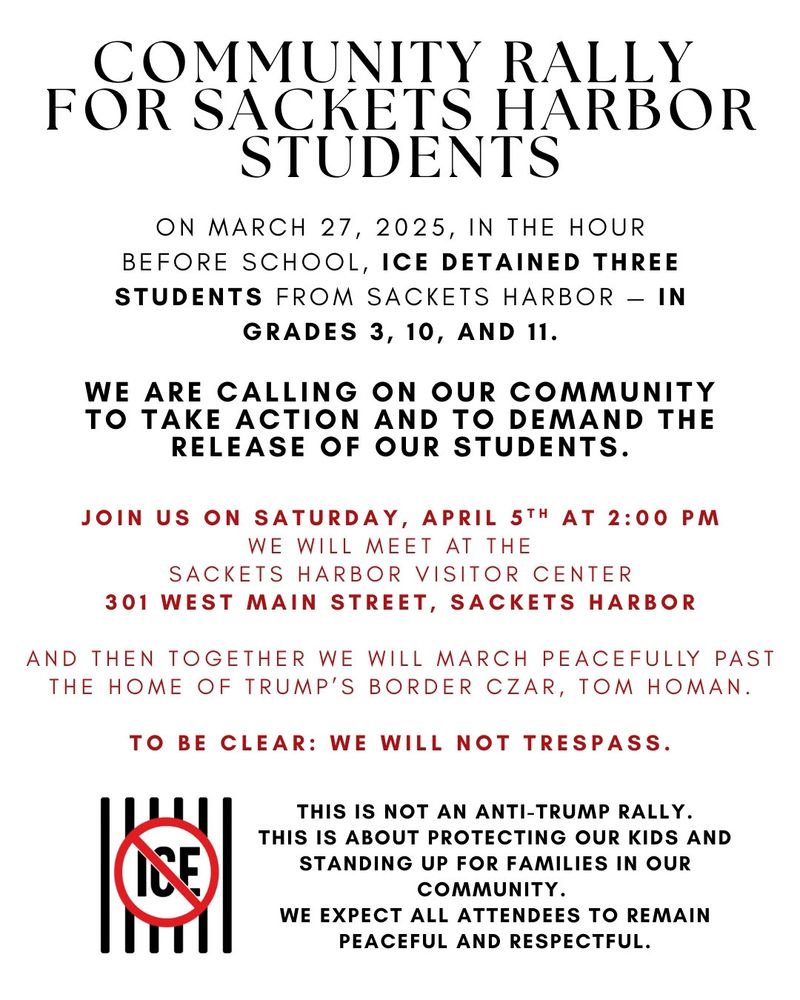 COMMUNITY RALLY FOR SACKETS HARBOR STUDENTS

ON MARCH 27, 2025, IN THE HOUR BEFORE SCHOOL, ICE DETAINED THREE STUDENTS FROM SACKETS HARBOR — IN GRADES 3, 10, AND 11.

WE ARE CALLING ON OUR COMMUNITY TO TAKE ACTION AND TO DEMAND THE RELEASE OF OUR STUDENTS.

JOIN US ON SATURDAY, APRIL 5$^{TH}$ AT 2:00 PM
WE WILL MEET AT THE
SACKETS HARBOR VISITOR CENTER
301 WEST MAIN STREET, SACKETS HARBOR

AND THEN TOGETHER WE WILL MARCH PEACEFULLY PAST THE HOME OF TRUMP'S BORDER CZAR, TOM HOMAN.

TO BE CLEAR: WE WILL NOT TRESPASS.

ICE

THIS IS NOT AN ANTI-TRUMP RALLY.
THIS IS ABOUT PROTECTING OUR KIDS AND STANDING UP FOR FAMILIES IN OUR COMMUNITY.
WE EXPECT ALL ATTENDEES TO REMAIN PEACEFUL AND RESPECTFUL.